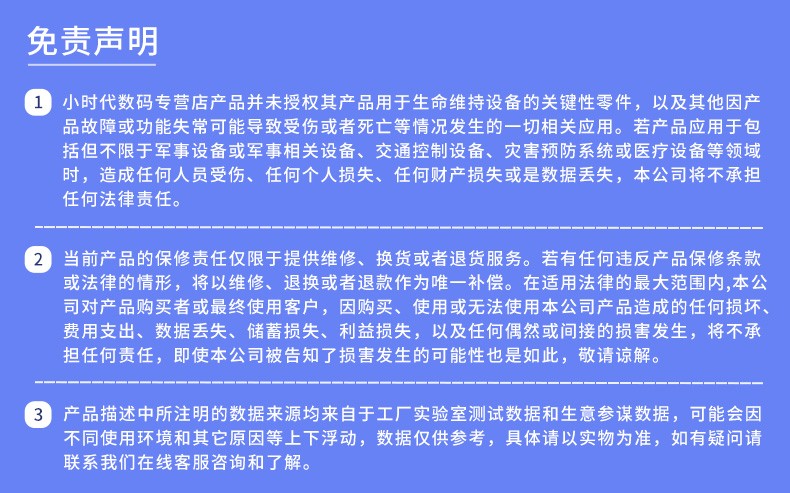 免责声明

1 小时代数码专营店产品并未授权其产品用于生命维持设备的关键性零件，以及其他因产品故障或功能失常可能导致受伤或者死亡等情况发生的一切相关应用。若产品应用于包括但不限于军事设备或军事相关设备、交通控制设备、灾害预防系统或医疗设备等领域时，造成任何人员受伤、任何个人损失、任何财产损失或是数据丢失，本公司将不承担任何法律责任。

2 当前产品的保修责任仅限于提供维修、换货或者退货服务。若有任何违反产品保修条款或法律的情形，将以维修、退换或者退款作为唯一补偿。在适用法律的最大范围内,本公司对产品购买者或最终使用客户，因购买、使用或无法使用本公司产品造成的任何损坏、费用支出、数据丢失、储蓄损失、利益损失，以及任何偶然或间接的损害发生，将不承担任何责任，即使本公司被告知了损害发生的可能性也是如此，敬请谅解。

3 产品描述中所注明的数据来源均来自于工厂实验室测试数据和生意参谋数据，可能会因不同使用环境和其它原因等上下浮动，数据仅供参考，具体请以实物为准，如有疑问请联系我们在线客服咨询和了解。